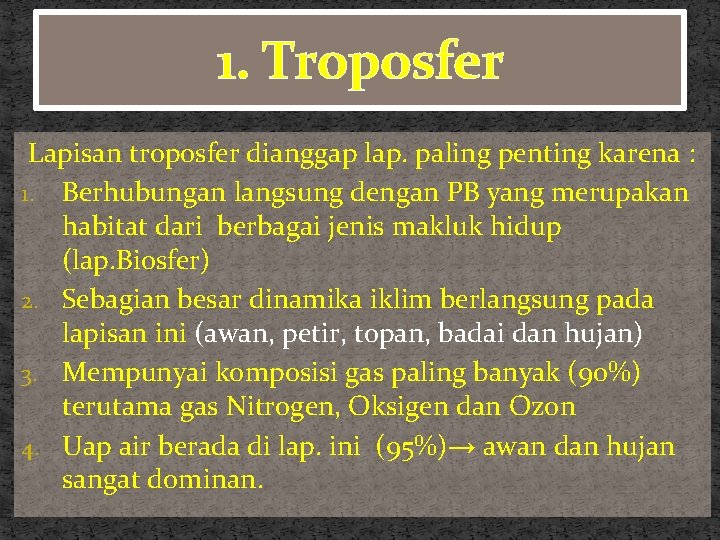 1. Troposfer

Lapisan troposfer dianggap lap. paling penting karena :

1. Berhubungan langsung dengan PB yang merupakan habitat dari berbagai jenis makluk hidup (lap.Biosfer)
2. Sebagian besar dinamika iklim berlangsung pada lapisan ini (awan, petir, topan, badai dan hujan)
3. Mempunyai komposisi gas paling banyak (90%) terutama gas Nitrogen, Oksigen dan Ozon
4. Uap air berada di lap. ini (95%)→ awan dan hujan sangat dominan.